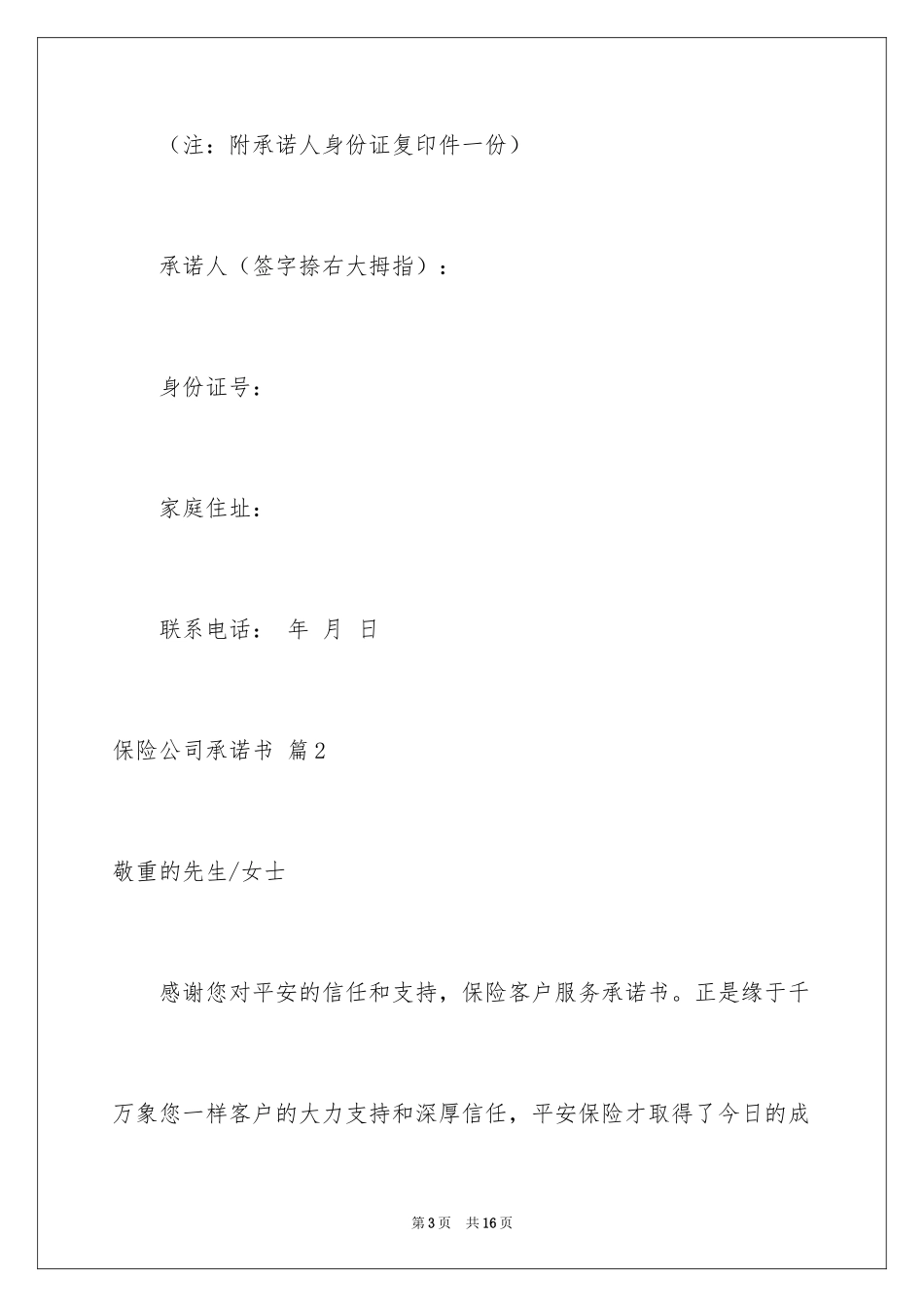 （注：附承诺人身份证复印件一份）

承诺人（签字捺右大拇指）：

身份证号：

家庭住址：

联系电话： 年 月 日

保险公司承诺书 篇2

敬重的先生/女士

感谢您对平安的信任和支持，保险客户服务承诺书。正是缘于千万象您一样客户的大力支持和深厚信任，平安保险才取得了今日的成

第3页 共16页